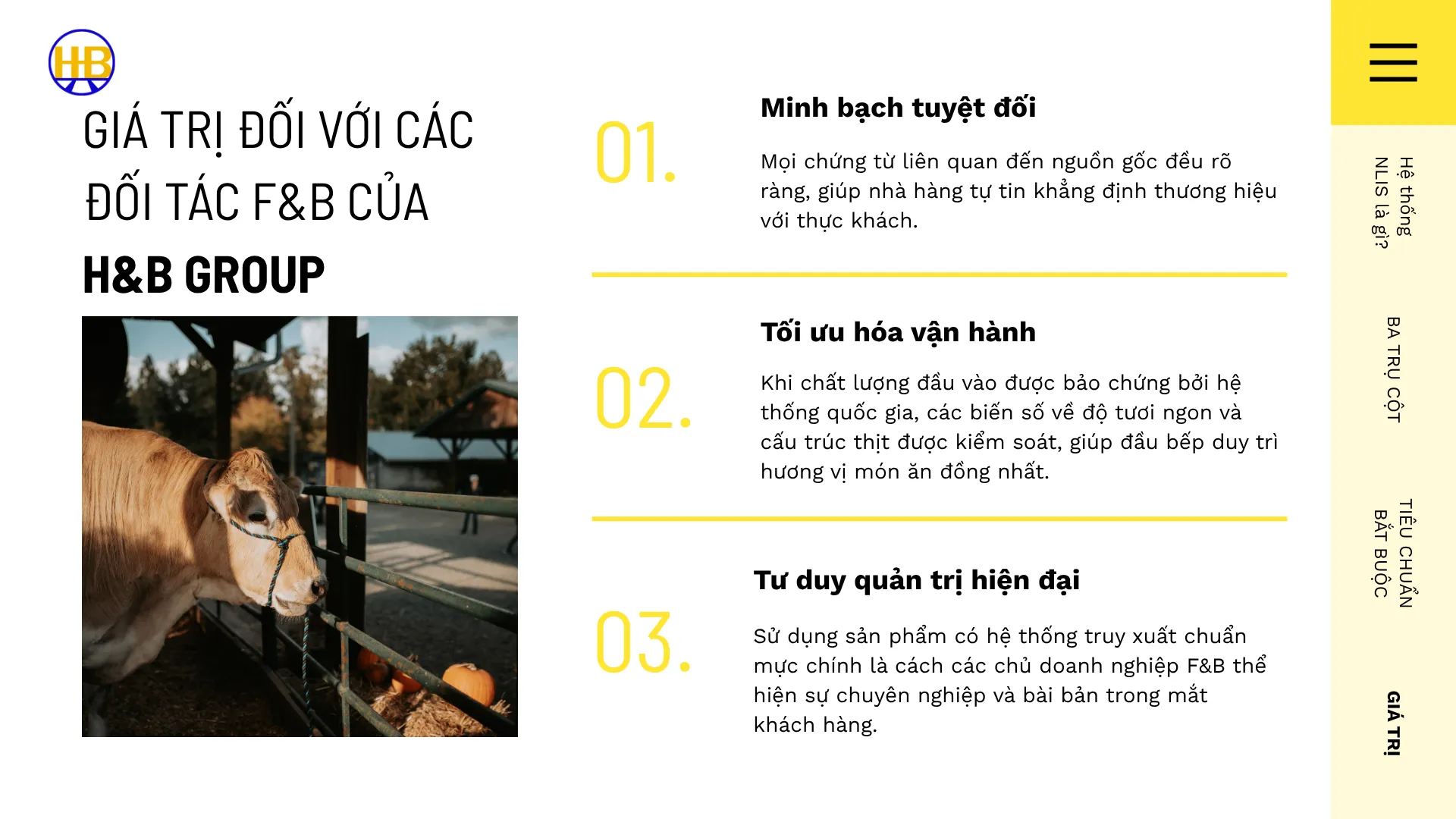 HB

GIÁ TRỊ ĐỐI VỚI CÁC ĐỐI TÁC F&B CỦA

H&B GROUP

01.

Minh bạch tuyệt đối

Mọi chứng từ liên quan đến nguồn gốc đều rõ ràng, giúp nhà hàng tự tin khẳng định thương hiệu với thực khách.

02.

Tối ưu hóa vận hành

Khi chất lượng đầu vào được bảo chứng bởi hệ thống quốc gia, các biến số về độ tươi ngon và cấu trúc thịt được kiểm soát, giúp đầu bếp duy trì hương vị món ăn đồng nhất.

03.

Tư duy quản trị hiện đại

Sử dụng sản phẩm có hệ thống truy xuất chuẩn mực chính là cách các chủ doanh nghiệp F&B thể hiện sự chuyên nghiệp và bài bản trong mắt khách hàng.

Hệ thống NLIS là gì?

BA TRỤ CỘT

TIÊU CHUẨN BẮT BUỘC

GIÁ TRỊ